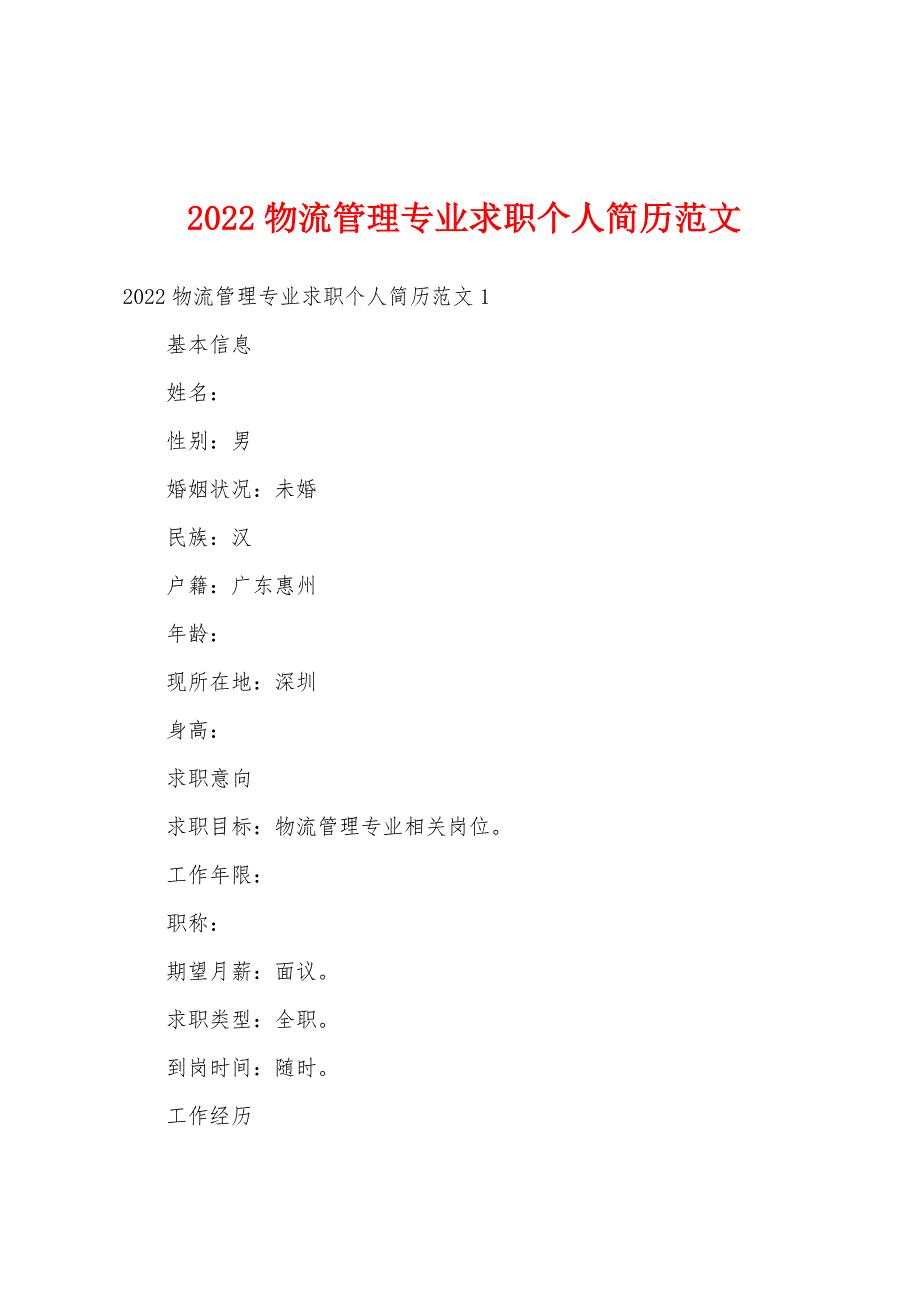 2022 物流管理专业求职个人简历范文

2022 物流管理专业求职个人简历范文 1

基本信息

姓名：

性别：男

婚姻状况：未婚

民族：汉

户籍：广东惠州

年龄：

现所在地：深圳

身高：

求职意向

求职目标：物流管理专业相关岗位。

工作年限：

职称：

期望月薪：面议。

求职类型：全职。

到岗时间：随时。

工作经历